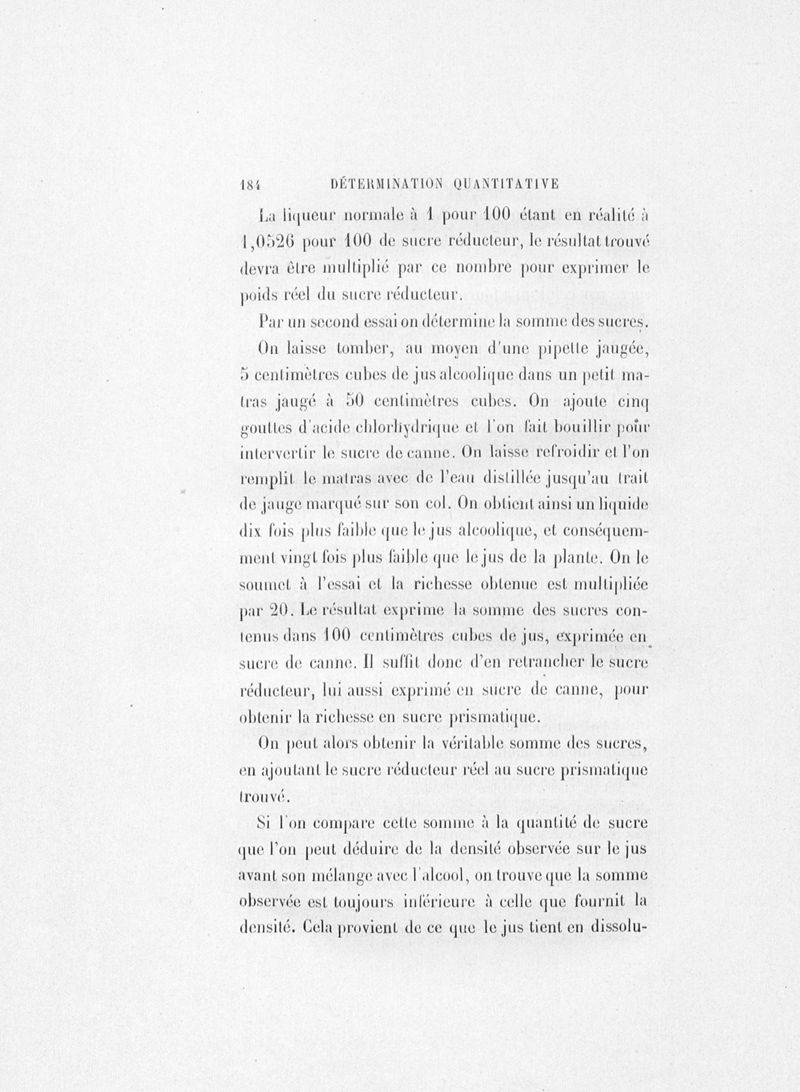 184 DÉTERMINATION QUANTITATIVE

La liqueur normale à 1 pour 100 étant en réalité à 1,0526 pour 100 de sucre réducteur, le résultat trouvé devra être multiplié par ce nombre pour exprimer le poids réel du sucre réducteur.

Par un second essai on détermine la somme des sucres.

On laisse tomber, au moyen d'une pipette jaugée, 5 centimètres cubes de jus alcoolique dans un petit matras jaugé à 50 centimètres cubes. On ajoute cinq gouttes d'acide chlorhydrique et l'on fait bouillir pour intervertir le sucre de canne. On laisse refroidir et l'on remplit le matras avec de l'eau distillée jusqu'au trait de jauge marqué sur son col. On obtient ainsi un liquide dix fois plus faible que le jus alcoolique, et conséquemment vingt fois plus faible que le jus de la plante. On le soumet à l'essai et la richesse obtenue est multipliée par 20. Le résultat exprime la somme des sucres contenus dans 100 centimètres cubes de jus, exprimée en sucre de canne. Il suffit donc d'en retrancher le sucre réducteur, lui aussi exprimé en sucre de canne, pour obtenir la richesse en sucre prismatique.

On peut alors obtenir la véritable somme des sucres, en ajoutant le sucre réducteur réel au sucre prismatique trouvé.

Si l'on compare cette somme à la quantité de sucre que l'on peut déduire de la densité observée sur le jus avant son mélange avec l'alcool, on trouve que la somme observée est toujours inférieure à celle que fournit la densité. Cela provient de ce que le jus tient en dissolu-